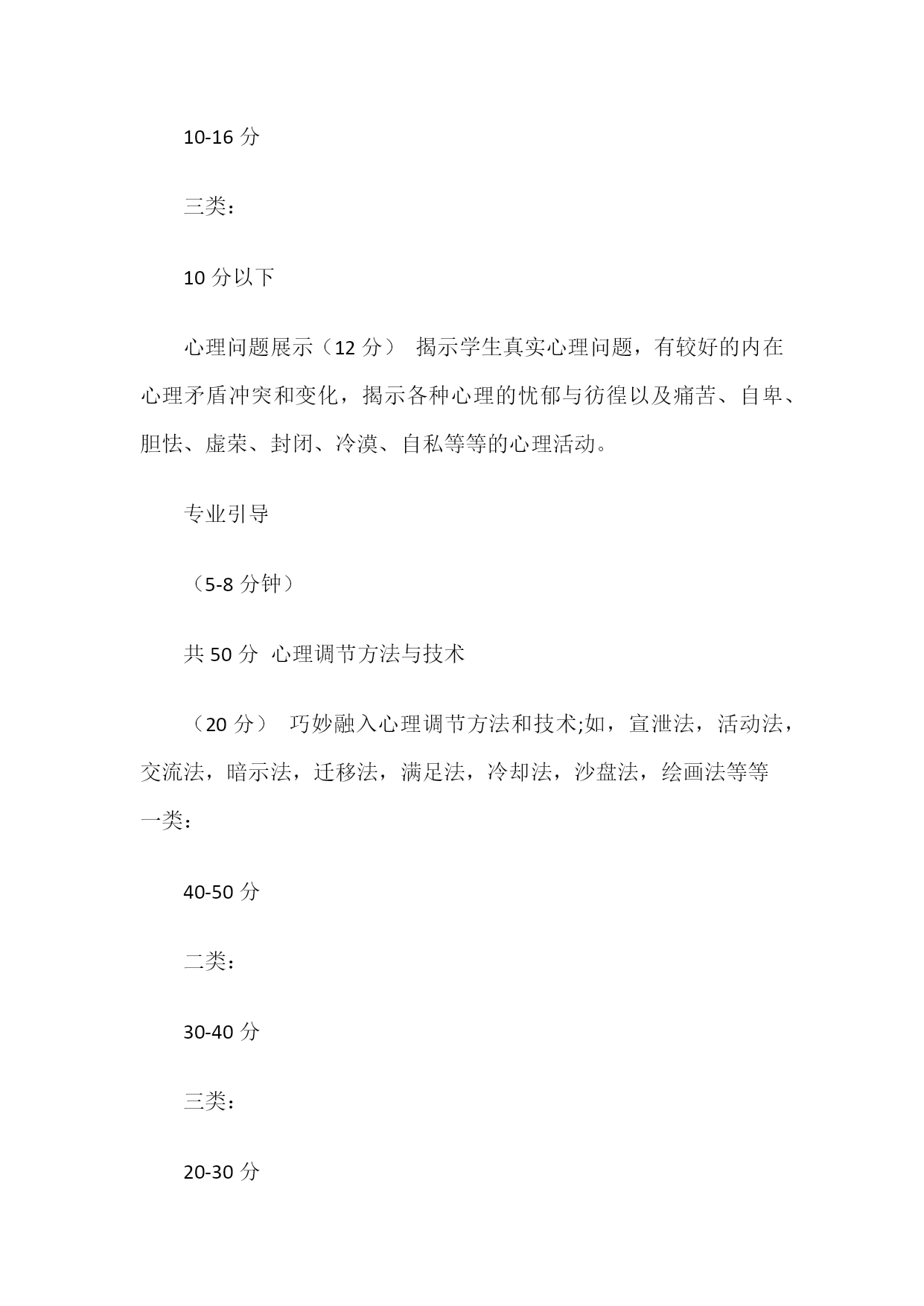 10-16 分

三类：

10 分以下

心理问题展示（12 分） 揭示学生真实心理问题，有较好的内在心理矛盾冲突和变化，揭示各种心理的忧郁与彷徨以及痛苦、自卑、胆怯、虚荣、封闭、冷漠、自私等等的心理活动。

专业引导

（5-8 分钟）

共 50 分 心理调节方法与技术

（20 分） 巧妙融入心理调节方法和技术;如，宣泄法，活动法，交流法，暗示法，迁移法，满足法，冷却法，沙盘法，绘画法等等
一类：

40-50 分

二类：

30-40 分

三类：

20-30 分